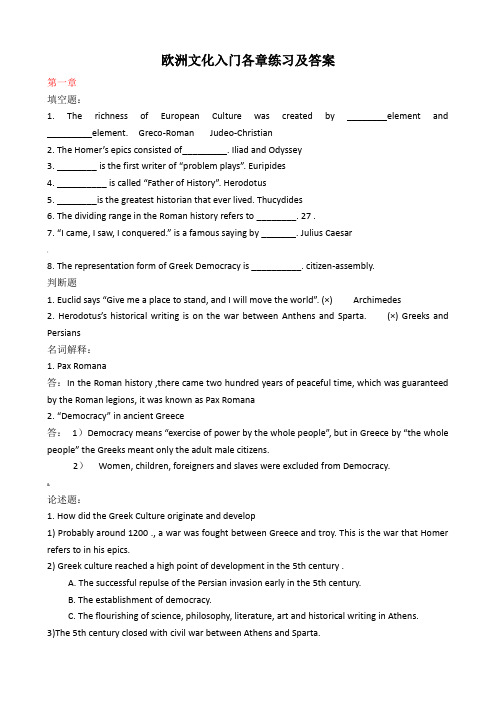 欧洲文化入门各章练习及答案

第一章

填空题：

1. The richness of European Culture was created by ________element and _________element. Greco-Roman Judeo-Christian

2. The Homer's epics consisted of_________. Iliad and Odyssey

3. ________ is the first writer of "problem plays". Euripides

4. __________ is called "Father of History". Herodotus

5. ________is the greatest historian that ever lived. Thucydides

6. The dividing range in the Roman history refers to ________. 27 .

7. "I came, I saw, I conquered." is a famous saying by _______. Julius Caesar

8. The representation form of Greek Democracy is __________. citizen-assembly.

判断题

1. Euclid says "Give me a place to stand, and I will move the world". (×) Archimedes

2. Herodotus's historical writing is on the war between Anthens and Sparta. (×) Greeks and Persians

名词解释：

1. Pax Romana

答：In the Roman history ,there came two hundred years of peaceful time, which was guaranteed by the Roman legions, it was known as Pax Romana

2. "Democracy" in ancient Greece

答： 1）Democracy means "exercise of power by the whole people", but in Greece by "the whole people" the Greeks meant only the adult male citizens.

2） Women, children, foreigners and slaves were excluded from Democracy.

论述题：

1. How did the Greek Culture originate and develop

1) Probably around 1200 ., a war was fought between Greece and troy. This is the war that Homer refers to in his epics.

2) Greek culture reached a high point of development in the 5th century .

A. The successful repulse of the Persian invasion early in the 5th century.

B. The establishment of democracy.

C. The flourishing of science, philosophy, literature, art and historical writing in Athens.

3)The 5th century closed with civil war between Athens and Sparta.